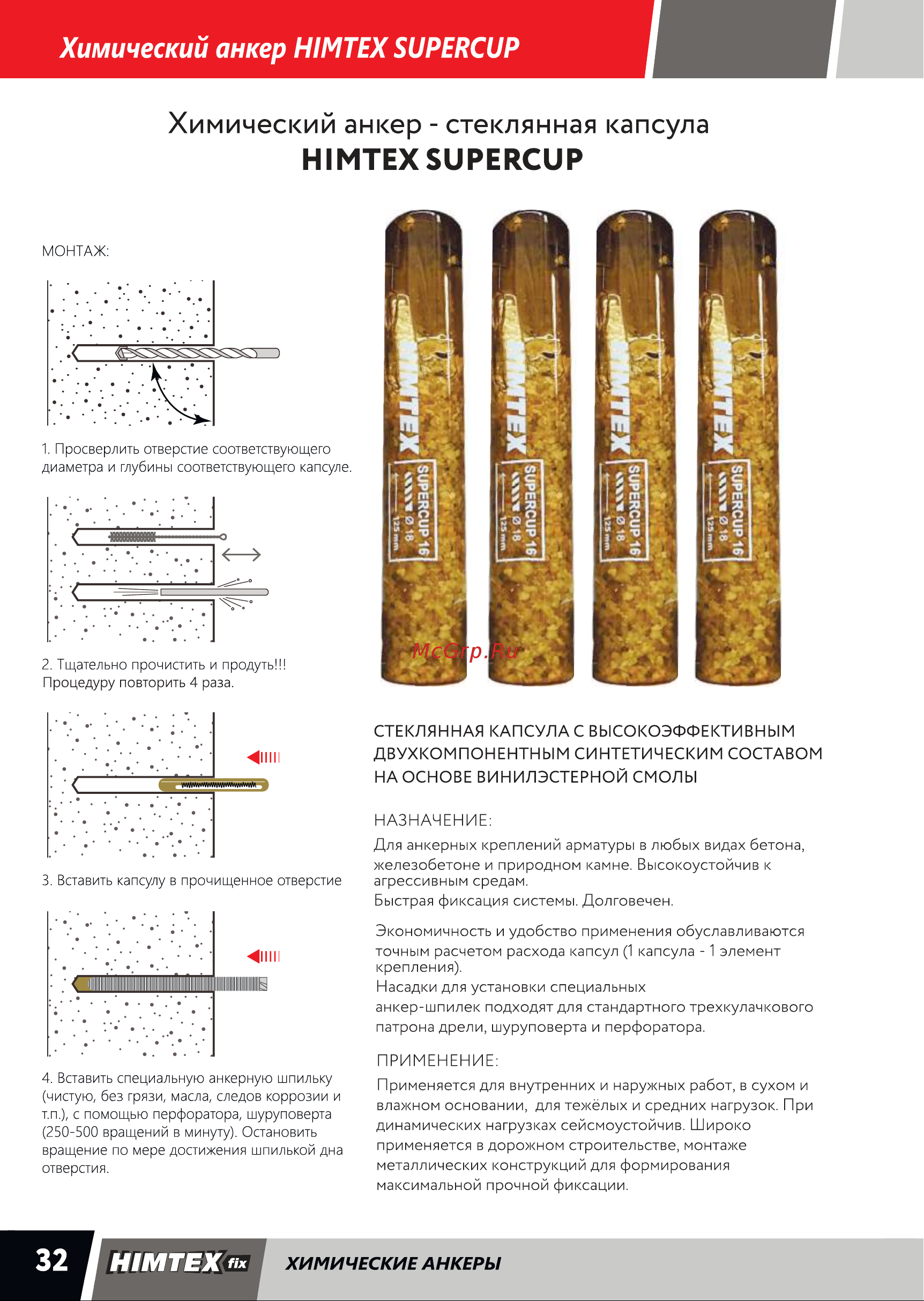 Химический анкер HIMTEX SUPERCUP

Химический анкер - стеклянная капсула
HIMTEX SUPERCUP

МОНТАЖ:

1. Просверлить отверстие соответствующего диаметра и глубины соответствующего капсуле.

2. Тщательно прочистить и продуть!!!
Процедуру повторить 4 раза.

3. Вставить капсулу в прочищенное отверстие

4. Вставить специальную анкерную шпильку (чистую, без грязи, масла, следов коррозии и т.п.), с помощью перфоратора, шуруповерта (250-500 вращений в минуту). Остановить вращение по мере достижения шпилькой дна отверстия.

HIMTEX SUPERCUP 16 Ø 18 125 mm
HIMTEX SUPERCUP 16 Ø 18 125 mm
HIMTEX SUPERCUP 16 Ø 18 125 mm
HIMTEX SUPERCUP 16 Ø 18 125 mm

McGrp.Ru

СТЕКЛЯННАЯ КАПСУЛА С ВЫСОКОЭФФЕКТИВНЫМ ДВУХКОМПОНЕНТНЫМ СИНТЕТИЧЕСКИМ СОСТАВОМ НА ОСНОВЕ ВИНИЛЭСТЕРНОЙ СМОЛЫ

НАЗНАЧЕНИЕ:
Для анкерных креплений арматуры в любых видах бетона, железобетоне и природном камне. Высокоустойчив к агрессивным средам.
Быстрая фиксация системы. Долговечен.

Экономичность и удобство применения обуславливаются точным расчетом расхода капсул (1 капсула - 1 элемент крепления).
Насадки для установки специальных анкер-шпилек подходят для стандартного трехкулачкового патрона дрели, шуруповерта и перфоратора.

ПРИМЕНЕНИЕ:
Применяется для внутренних и наружных работ, в сухом и влажном основании, для тежёлых и средних нагрузок. При динамических нагрузках сейсмоустойчив. Широко применяется в дорожном строительстве, монтаже металлических конструкций для формирования максимальной прочной фиксации.

32 HIMTEX fix ХИМИЧЕСКИЕ АНКЕРЫ